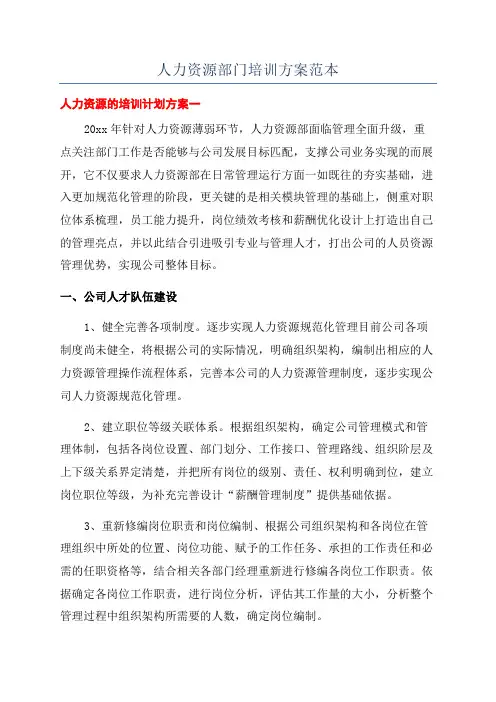 人力资源部门培训方案范本

人力资源的培训计划方案一

20xx 年针对人力资源薄弱环节，人力资源部面临管理全面升级，重点关注部门工作是否能够与公司发展目标匹配，支撑公司业务实现的而展开，它不仅要求人力资源部在日常管理运行方面一如既往的夯实基础，进入更加规范化管理的阶段，更关键的是相关模块管理的基础上，侧重对职位体系梳理，员工能力提升，岗位绩效考核和薪酬优化设计上打造出自己的管理亮点，并以此结合引进吸引专业与管理人才，打出公司的人员资源管理优势，实现公司整体目标。

一、公司人才队伍建设

1、健全完善各项制度。逐步实现人力资源规范化管理目前公司各项制度尚未健全，将根据公司的实际情况，明确组织架构，编制出相应的人力资源管理操作流程体系，完善本公司的人力资源管理制度，逐步实现公司人力资源规范化管理。

2、建立职位等级关联体系。根据组织架构，确定公司管理模式和管理体制，包括各岗位设置、部门划分、工作接口、管理路线、组织阶层及上下级关系界定清楚，并把所有岗位的级别、责任、权利明确到位，建立岗位职位等级，为补充完善设计“薪酬管理制度”提供基础依据。

3、重新修编岗位职责和岗位编制、根据公司组织架构和各岗位在管理组织中所处的位置、岗位功能、赋予的工作任务、承担的工作责任和必需的任职资格等，结合相关各部门经理重新进行修编各岗位工作职责。依据确定各岗位工作职责，进行岗位分析，评估其工作量的大小，分析整个管理过程中组织架构所需要的人数，确定岗位编制。